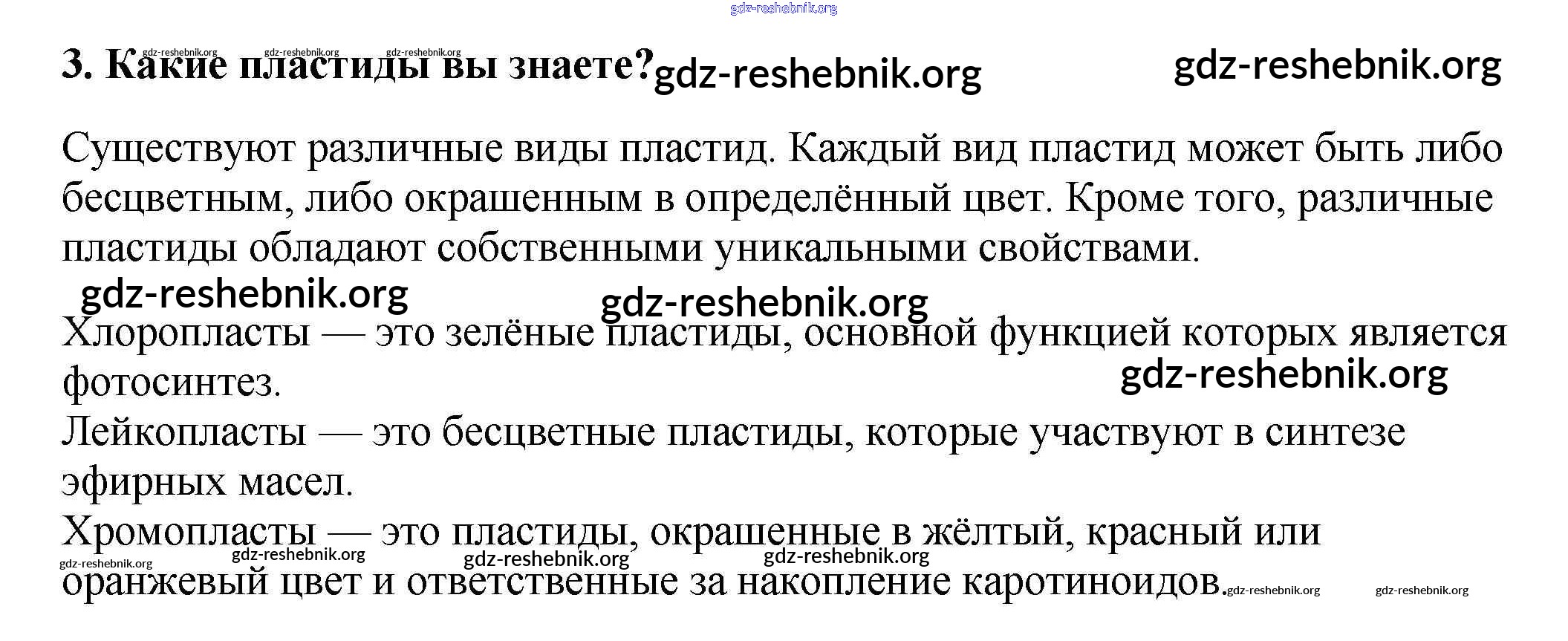 3. Какие пластиды вы знаете?

Существуют различные виды пластид. Каждый вид пластид может быть либо бесцветным, либо окрашенным в определённый цвет. Кроме того, различные пластиды обладают собственными уникальными свойствами.

Хлоропласты — это зелёные пластиды, основной функцией которых является фотосинтез.

Лейкопласты — это бесцветные пластиды, которые участвуют в синтезе эфирных масел.

Хромопласты — это пластиды, окрашенные в жёлтый, красный или оранжевый цвет и ответственные за накопление каротиноидов.

gdz-reshebnik.org